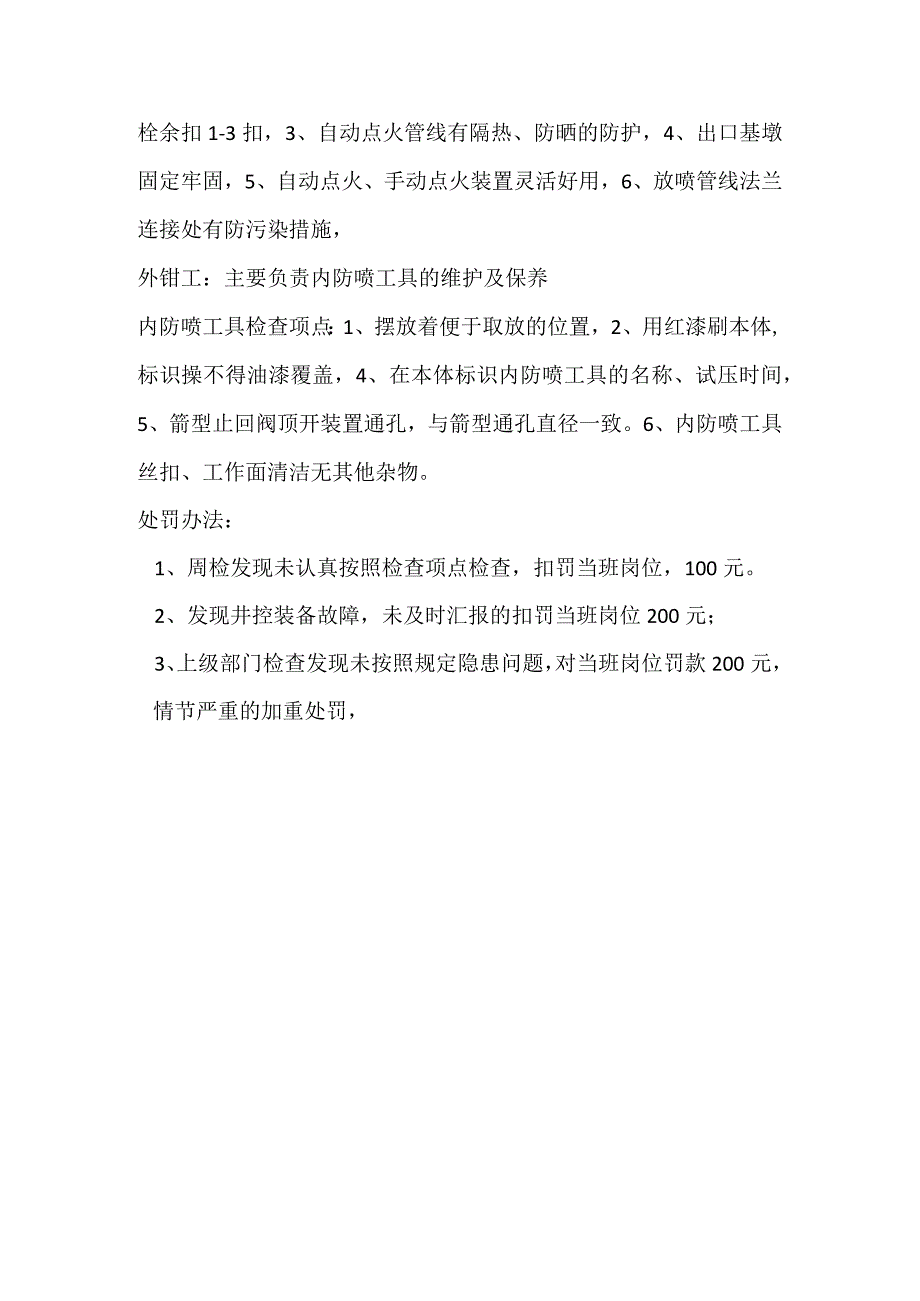 栓余扣 1-3 扣，3、自动点火管线有隔热、防晒的防护，4、出口基墩固定牢固，5、自动点火、手动点火装置灵活好用，6、放喷管线法兰连接处有防污染措施，

外钳工：主要负责内防喷工具的维护及保养

内防喷工具检查项点：1、摆放着便于取放的位置，2、用红漆刷本体，标识操不得油漆覆盖，4、在本体标识内防喷工具的名称、试压时间，5、箭型止回阀顶开装置通孔，与箭型通孔直径一致。6、内防喷工具丝扣、工作面清洁无其他杂物。

处罚办法：

1、周检发现未认真按照检查项点检查，扣罚当班岗位，100 元。

2、发现井控装备故障，未及时汇报的扣罚当班岗位 200 元；

3、上级部门检查发现未按照规定隐患问题，对当班岗位罚款 200 元，情节严重的加重处罚，